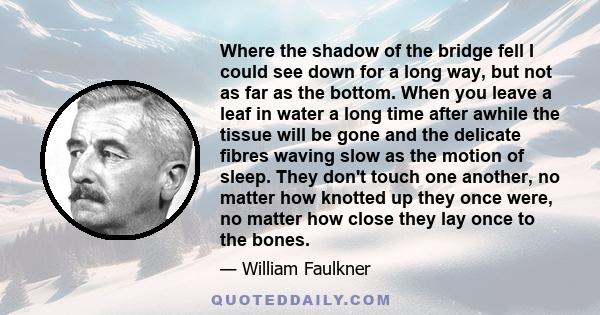 Where the shadow of the bridge fell I could see down for a long way, but not as far as the bottom. When you leave a leaf in water a long time after awhile the tissue will be gone and the delicate fibres waving slow as the motion of sleep. They don't touch one another, no matter how knotted up they once were, no matter how close they lay once to the bones.

— William Faulkner

QUOTEDDAILY.COM